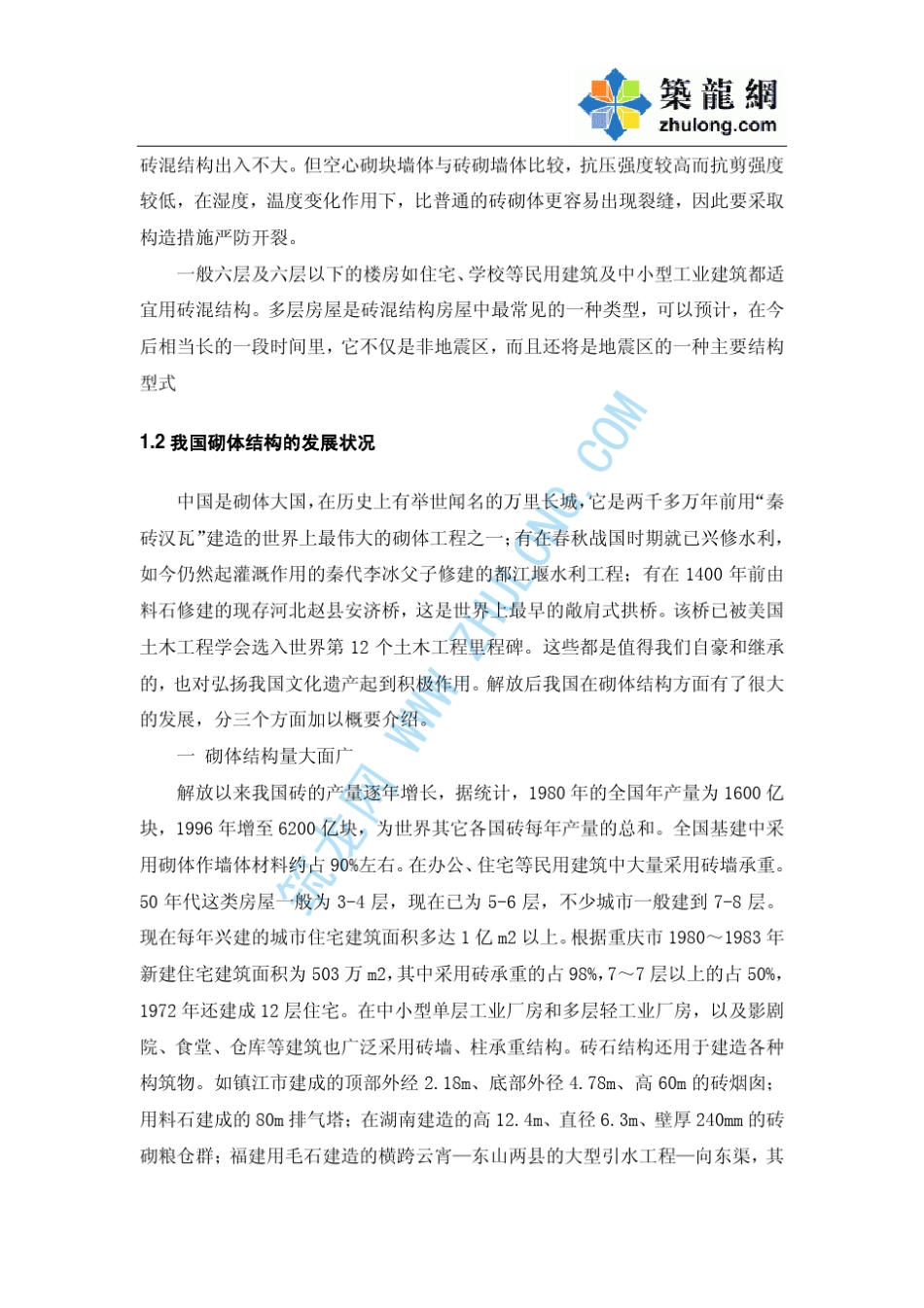 築龍網
zhulong.com

砖混结构出入不大。但空心砌块墙体与砖砌墙体比较，抗压强度较高而抗剪强度较低，在湿度，温度变化作用下，比普通的砖砌体更容易出现裂缝，因此要采取构造措施严防开裂。

一般六层及六层以下的楼房如住宅、学校等民用建筑及中小型工业建筑都适宜用砖混结构。多层房屋是砖混结构房屋中最常见的一种类型，可以预计，在今后相当长的一段时间里，它不仅是非地震区，而且还将是地震区的一种主要结构型式

1.2 我国砌体结构的发展状况

中国是砌体大国，在历史上有举世闻名的万里长城，它是两千多万年前用“秦砖汉瓦”建造的世界上最伟大的砌体工程之一；有在春秋战国时期就已兴修水利，如今仍然起灌溉作用的秦代李冰父子修建的都江堰水利工程；有在 1400 年前由料石修建的现存河北赵县安济桥，这是世界上最早的敞肩式拱桥。该桥已被美国土木工程学会选入世界第 12 个土木工程里程碑。这些都是值得我们自豪和继承的，也对弘扬我国文化遗产起到积极作用。解放后我国在砌体结构方面有了很大的发展，分三个方面加以概要介绍。

一 砌体结构量大面广

解放以来我国砖的产量逐年增长，据统计，1980 年的全国年产量为 1600 亿块，1996 年增至 6200 亿块，为世界其它各国砖每年产量的总和。全国基建中采用砌体作墙体材料约占 90%左右。在办公、住宅等民用建筑中大量采用砖墙承重。50 年代这类房屋一般为 3-4 层，现在已为 5-6 层，不少城市一般建到 7-8 层。现在每年兴建的城市住宅建筑面积多达 1 亿 m2 以上。根据重庆市 1980～1983 年新建住宅建筑面积为 503 万 m2，其中采用砖承重的占 98%，7～7 层以上的占 50%，1972 年还建成 12 层住宅。在中小型单层工业厂房和多层轻工业厂房，以及影剧院、食堂、仓库等建筑也广泛采用砖墙、柱承重结构。砖石结构还用于建造各种构筑物。如镇江市建成的顶部外经 2.18m、底部外径 4.78m、高 60m 的砖烟囱；用料石建成的 80m 排气塔；在湖南建造的高 12.4m、直径 6.3m、壁厚 240mm 的砖砌粮仓群；福建用毛石建造的横跨云宵—东山两县的大型引水工程—向东渠，其

筑龙网 WWW.ZHULONG.COM